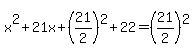 $x^2+21x+\left(\frac{21}{2}\right)^2+22=\left(\frac{21}{2}\right)^2$